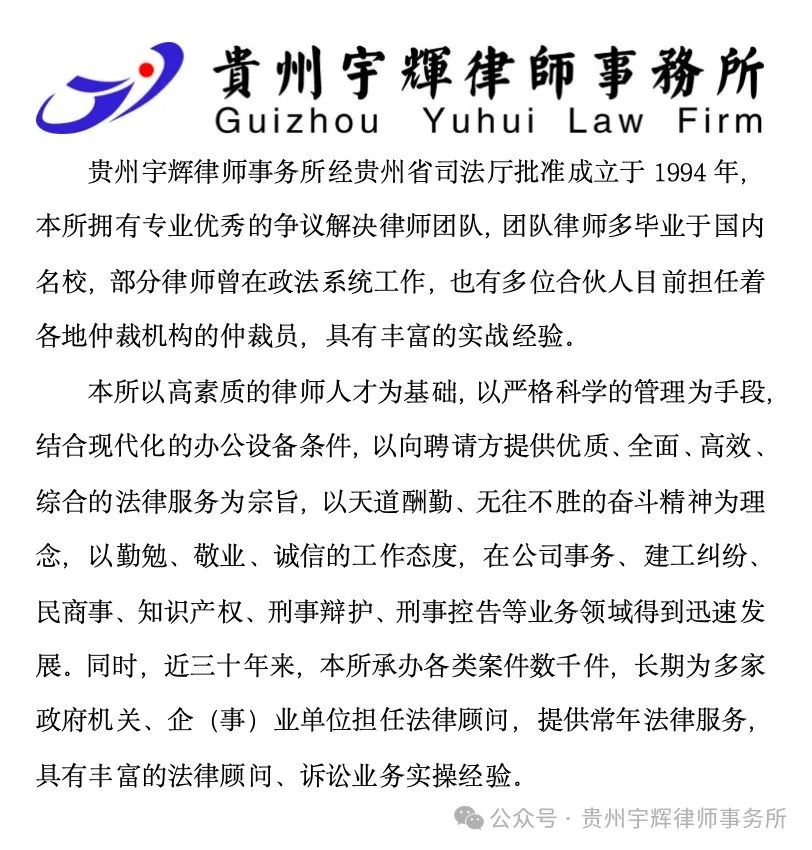 貴州宇輝律師事務所
Guizhou Yuhui Law Firm

贵州宇辉律师事务所经贵州省司法厅批准成立于 1994 年，本所拥有专业优秀的争议解决律师团队，团队律师多毕业于国内名校，部分律师曾在政法系统工作，也有多位合伙人目前担任着各地仲裁机构的仲裁员，具有丰富的实战经验。

本所以高素质的律师人才为基础，以严格科学的管理为手段，结合现代化的办公设备条件，以向聘请方提供优质、全面、高效、综合的法律服务为宗旨，以天道酬勤、无往不胜的奋斗精神为理念，以勤勉、敬业、诚信的工作态度，在公司事务、建工纠纷、民商事、知识产权、刑事辩护、刑事控告等业务领域得到迅速发展。同时，近三十年来，本所承办各类案件数千件，长期为多家政府机关、企（事）业单位担任法律顾问，提供常年法律服务，具有丰富的法律顾问、诉讼业务实操经验。

公众号 · 贵州宇辉律师事务所